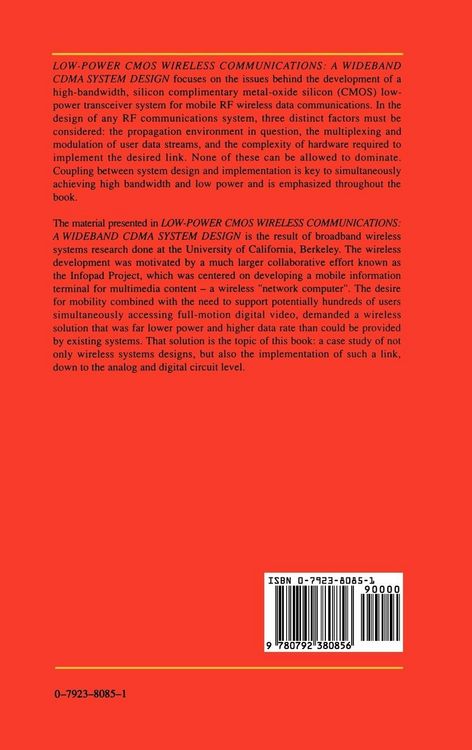 LOW-POWER CMOS WIRELESS COMMUNICATIONS: A WIDEBAND CDMA SYSTEM DESIGN focuses on the issues behind the development of a high-bandwidth, silicon complimentary metal-oxide silicon (CMOS) low-power transceiver system for mobile RF wireless data communications. In the design of any RF communications system, three distinct factors must be considered: the propagation environment in question, the multiplexing and modulation of user data streams, and the complexity of hardware required to implement the desired link. None of these can be allowed to dominate. Coupling between system design and implementation is key to simultaneously achieving high bandwidth and low power and is emphasized throughout the book.

The material presented in LOW-POWER CMOS WIRELESS COMMUNICATIONS: A WIDEBAND CDMA SYSTEM DESIGN is the result of broadband wireless systems research done at the University of California, Berkeley. The wireless development was motivated by a much larger collaborative effort known as the Infopad Project, which was centered on developing a mobile information terminal for multimedia content - a wireless "network computer". The desire for mobility combined with the need to support potentially hundreds of users simultaneously accessing full-motion digital video, demanded a wireless solution that was far lower power and higher data rate than could be provided by existing systems. That solution is the topic of this book: a case study of not only wireless systems designs, but also the implementation of such a link, down to the analog and digital circuit level.

ISBN 0-7923-8085-1

90000

9 780792 380856

0-7923-8085-1